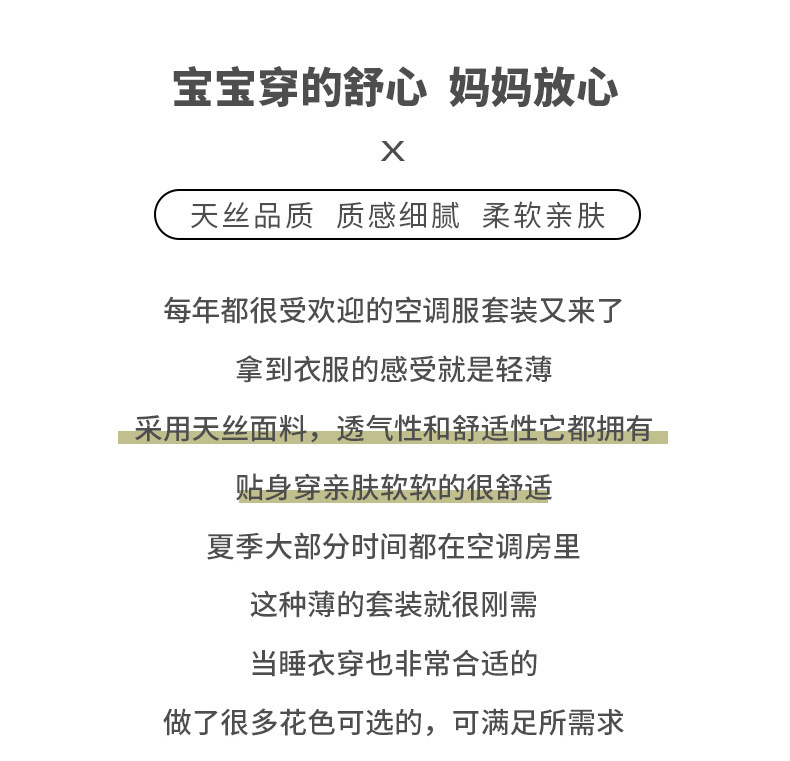 宝宝穿的舒心 妈妈放心

×

天丝品质 质感细腻 柔软亲肤

每年都很受欢迎的空调服套装又来了

拿到衣服的感受就是轻薄

采用天丝面料，透气性和舒适性它都拥有

贴身穿亲肤软软的很舒适

夏季大部分时间都在空调房里

这种薄的套装就很刚需

当睡衣穿也非常合适的

做了很多花色可选的，可满足所需求